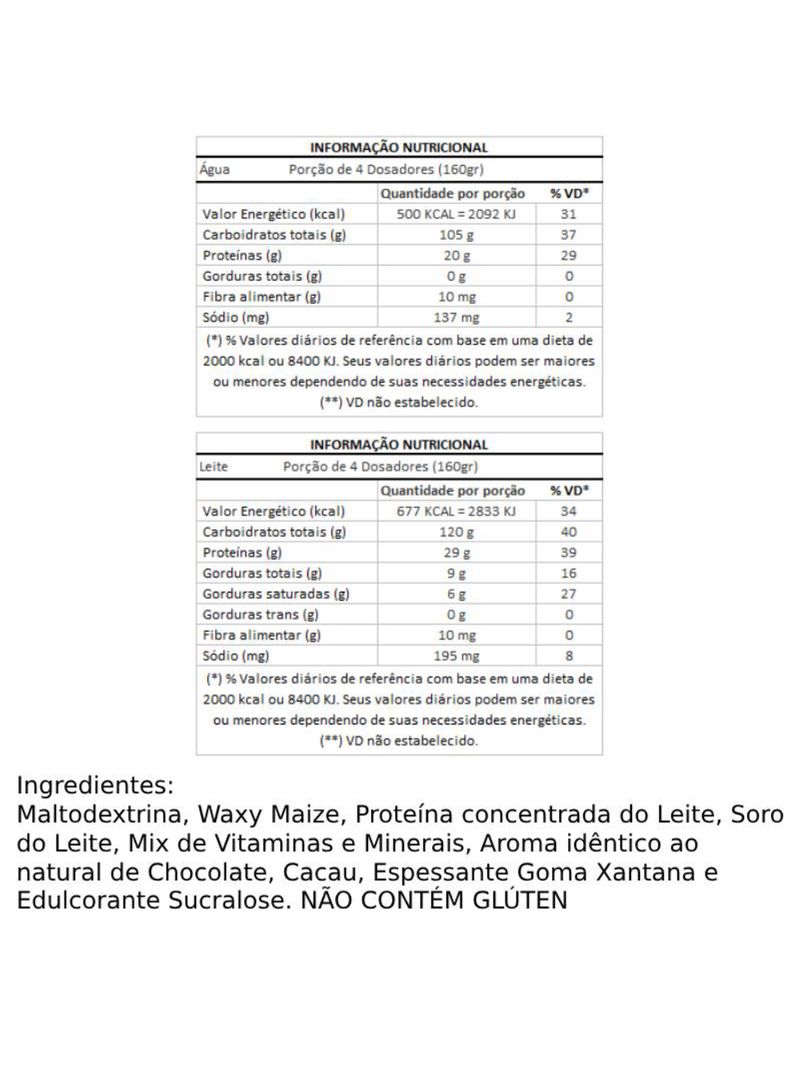 INFORMAÇÃO NUTRICIONAL

Água Porção de 4 Dosadores (160gr)

| | Quantidade por porção | % VD* |
|---|---|---|
| Valor Energético (kcal) | 500 KCAL = 2092 KJ | 31 |
| Carboidratos totais (g) | 105 g | 37 |
| Proteínas (g) | 20 g | 29 |
| Gorduras totais (g) | 0 g | 0 |
| Fibra alimentar (g) | 10 mg | 0 |
| Sódio (mg) | 137 mg | 2 |

(*) % Valores diários de referência com base em uma dieta de 2000 kcal ou 8400 KJ. Seus valores diários podem ser maiores ou menores dependendo de suas necessidades energéticas.
(**) VD não estabelecido.

INFORMAÇÃO NUTRICIONAL

Leite Porção de 4 Dosadores (160gr)

| | Quantidade por porção | % VD* |
|---|---|---|
| Valor Energético (kcal) | 677 KCAL = 2833 KJ | 34 |
| Carboidratos totais (g) | 120 g | 40 |
| Proteínas (g) | 29 g | 39 |
| Gorduras totais (g) | 9 g | 16 |
| Gorduras saturadas (g) | 6 g | 27 |
| Gorduras trans (g) | 0 g | 0 |
| Fibra alimentar (g) | 10 mg | 0 |
| Sódio (mg) | 195 mg | 8 |

(*) % Valores diários de referência com base em uma dieta de 2000 kcal ou 8400 KJ. Seus valores diários podem ser maiores ou menores dependendo de suas necessidades energéticas.
(**) VD não estabelecido.

Ingredientes:
Maltodextrina, Waxy Maize, Proteína concentrada do Leite, Soro do Leite, Mix de Vitaminas e Minerais, Aroma idêntico ao natural de Chocolate, Cacau, Espessante Goma Xantana e Edulcorante Sucralose. NÃO CONTÉM GLÚTEN